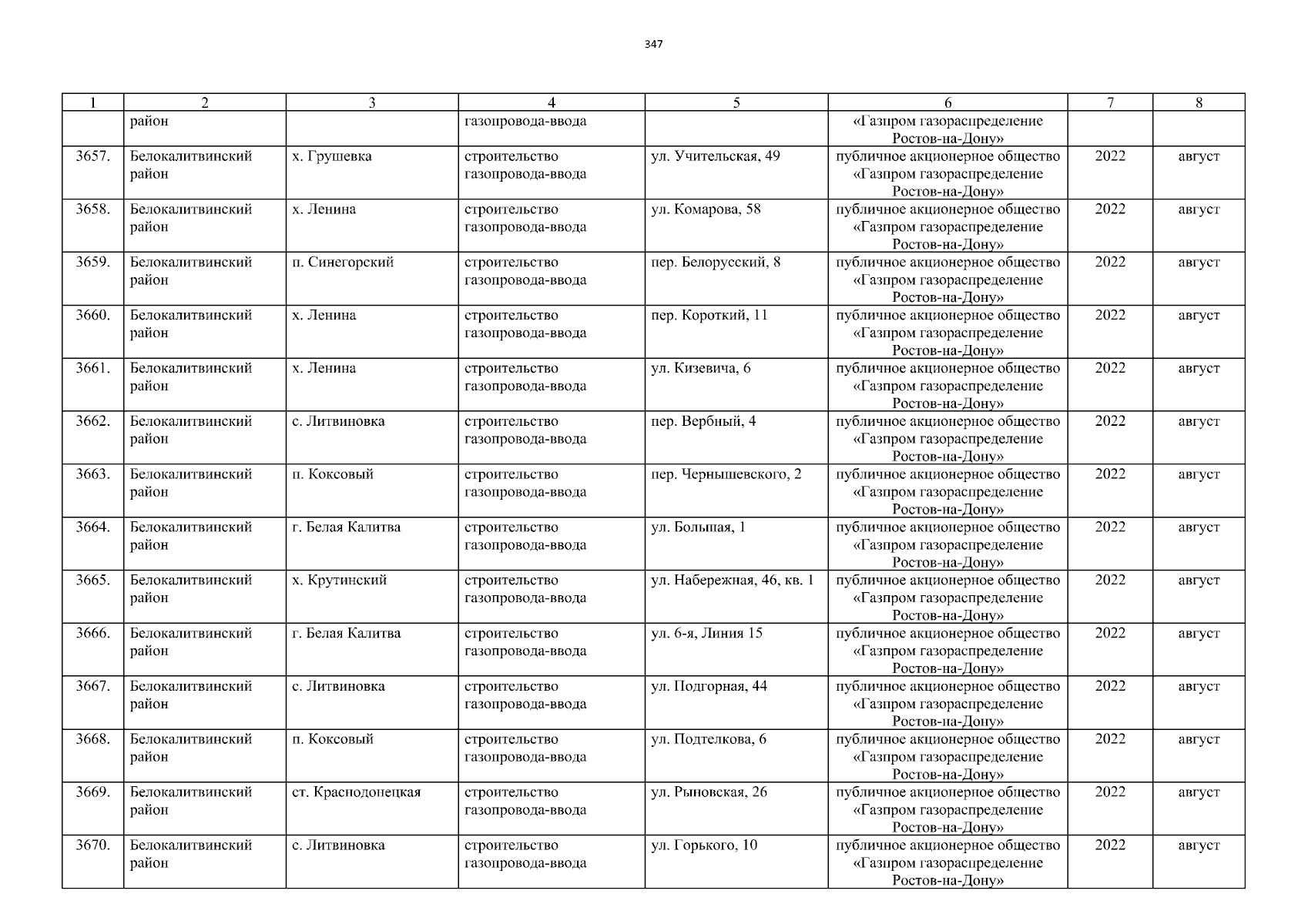 347

| 1 | 2 | 3 | 4 | 5 | 6 | 7 | 8 |
|---|---|---|---|---|---|---|---|
|  | район |  | газопровода-ввода |  | «Газпром газораспределение Ростов-на-Дону» |  |  |
| 3657. | Белокалитвинский район | х. Грушевка | строительство газопровода-ввода | ул. Учительская, 49 | публичное акционерное общество «Газпром газораспределение Ростов-на-Дону» | 2022 | август |
| 3658. | Белокалитвинский район | х. Ленина | строительство газопровода-ввода | ул. Комарова, 58 | публичное акционерное общество «Газпром газораспределение Ростов-на-Дону» | 2022 | август |
| 3659. | Белокалитвинский район | п. Синегорский | строительство газопровода-ввода | пер. Белорусский, 8 | публичное акционерное общество «Газпром газораспределение Ростов-на-Дону» | 2022 | август |
| 3660. | Белокалитвинский район | х. Ленина | строительство газопровода-ввода | пер. Короткий, 11 | публичное акционерное общество «Газпром газораспределение Ростов-на-Дону» | 2022 | август |
| 3661. | Белокалитвинский район | х. Ленина | строительство газопровода-ввода | ул. Кизевича, 6 | публичное акционерное общество «Газпром газораспределение Ростов-на-Дону» | 2022 | август |
| 3662. | Белокалитвинский район | с. Литвиновка | строительство газопровода-ввода | пер. Вербный, 4 | публичное акционерное общество «Газпром газораспределение Ростов-на-Дону» | 2022 | август |
| 3663. | Белокалитвинский район | п. Коксовый | строительство газопровода-ввода | пер. Чернышевского, 2 | публичное акционерное общество «Газпром газораспределение Ростов-на-Дону» | 2022 | август |
| 3664. | Белокалитвинский район | г. Белая Калитва | строительство газопровода-ввода | ул. Большая, 1 | публичное акционерное общество «Газпром газораспределение Ростов-на-Дону» | 2022 | август |
| 3665. | Белокалитвинский район | х. Крутинский | строительство газопровода-ввода | ул. Набережная, 46, кв. 1 | публичное акционерное общество «Газпром газораспределение Ростов-на-Дону» | 2022 | август |
| 3666. | Белокалитвинский район | г. Белая Калитва | строительство газопровода-ввода | ул. 6-я, Линия 15 | публичное акционерное общество «Газпром газораспределение Ростов-на-Дону» | 2022 | август |
| 3667. | Белокалитвинский район | с. Литвиновка | строительство газопровода-ввода | ул. Подгорная, 44 | публичное акционерное общество «Газпром газораспределение Ростов-на-Дону» | 2022 | август |
| 3668. | Белокалитвинский район | п. Коксовый | строительство газопровода-ввода | ул. Подтелкова, 6 | публичное акционерное общество «Газпром газораспределение Ростов-на-Дону» | 2022 | август |
| 3669. | Белокалитвинский район | ст. Краснодонецкая | строительство газопровода-ввода | ул. Рыновская, 26 | публичное акционерное общество «Газпром газораспределение Ростов-на-Дону» | 2022 | август |
| 3670. | Белокалитвинский район | с. Литвиновка | строительство газопровода-ввода | ул. Горького, 10 | публичное акционерное общество «Газпром газораспределение Ростов-на-Дону» | 2022 | август |